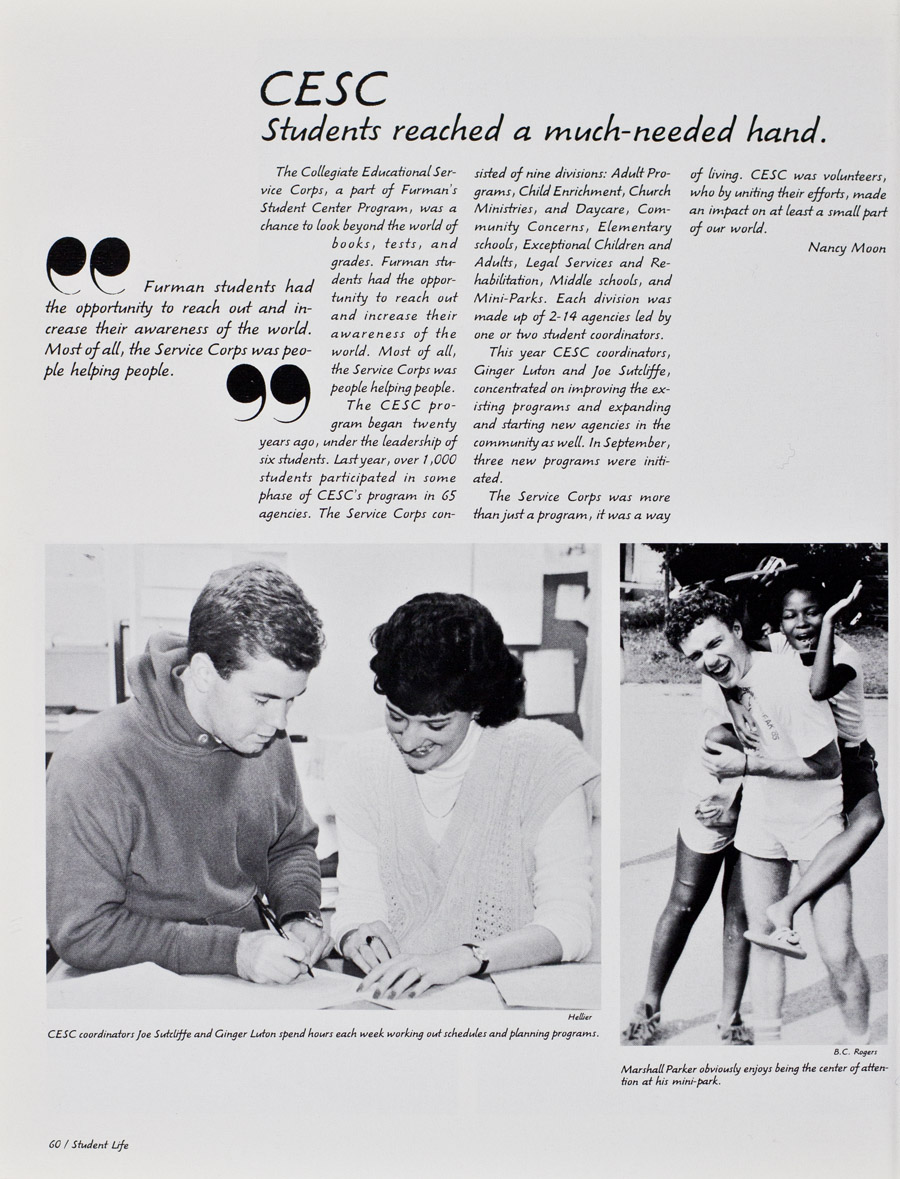 CESC
Students reached a much-needed hand.

Furman students had the opportunity to reach out and increase their awareness of the world. Most of all, the Service Corps was people helping people.

The Collegiate Educational Service Corps, a part of Furman's Student Center Program, was a chance to look beyond the world of books, tests, and grades. Furman students had the opportunity to reach out and increase their awareness of the world. Most of all, the Service Corps was people helping people.

The CESC program began twenty years ago, under the leadership of six students. Last year, over 1,000 students participated in some phase of CESC's program in 65 agencies. The Service Corps consisted of nine divisions: Adult Programs, Child Enrichment, Church Ministries, and Daycare, Community Concerns, Elementary schools, Exceptional Children and Adults, Legal Services and Rehabilitation, Middle schools, and Mini-Parks. Each division was made up of 2-14 agencies led by one or two student coordinators.

This year CESC coordinators, Ginger Luton and Joe Sutcliffe, concentrated on improving the existing programs and expanding and starting new agencies in the community as well. In September, three new programs were initiated.

The Service Corps was more than just a program, it was a way of living. CESC was volunteers, who by uniting their efforts, made an impact on at least a small part of our world.

Nancy Moon

Hellier
CESC coordinators Joe Sutcliffe and Ginger Luton spend hours each week working out schedules and planning programs.

B.C. Rogers
Marshall Parker obviously enjoys being the center of attention at his mini-park.

60 / Student Life